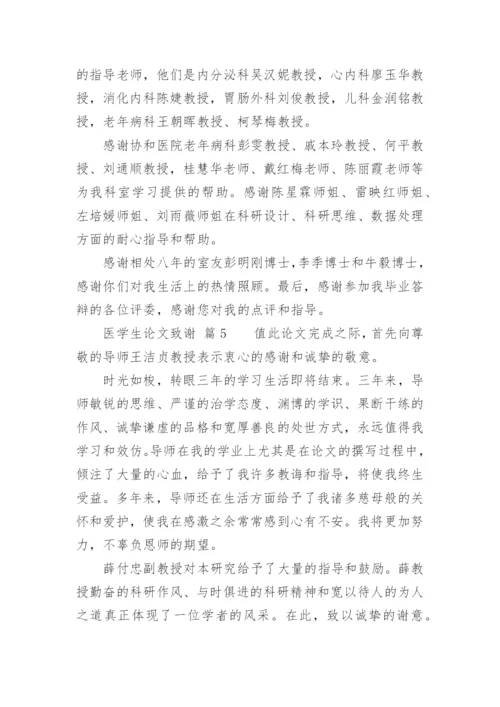 的指导老师，他们是内分泌科吴汉妮教授，心内科廖玉华教授，消化内科陈婕教授，胃肠外科刘俊教授，儿科金润铭教授，老年病科王朝晖教授、柯琴梅教授。

感谢协和医院老年病科彭雯教授、戚本玲教授、何平教授、刘通顺教授，桂慧华老师、戴红梅老师、陈丽霞老师等为我科室学习提供的帮助。感谢陈星霖师姐、雷映红师姐、左培媛师姐、刘雨薇师姐在科研设计、科研思维、数据处理方面的耐心指导和帮助。

感谢相处八年的室友彭明刚博士，李季博士和牛毅博士，感谢你们对我生活上的热情照顾。最后，感谢参加我毕业答辩的各位评委，感谢您对我的点评和指导。

医学生论文致谢 篇5　　值此论文完成之际，首先向尊敬的导师王洁贞教授表示衷心的感谢和诚挚的敬意。

时光如梭，转眼三年的学习生活即将结束。三年来，导师敏锐的思维、严谨的治学态度、渊博的学识、果断干练的作风、诚挚谦虚的品格和宽厚善良的处世方式，永远值得我学习和效仿。导师在我的学业上尤其是在论文的撰写过程中，倾注了大量的心血，给予了我许多教诲和指导，将使我终生受益。多年来，导师还在生活方面给予了我诸多慈母般的关怀和爱护，使我在感激之余常常感到心有不安。我将更加努力，不辜负恩师的期望。

薛付忠副教授对本研究给予了大量的指导和鼓励。薛教授勤奋的科研作风、与时俱进的科研精神和宽以待人的为人之道真正体现了一位学者的风采。在此，致以诚挚的谢意。